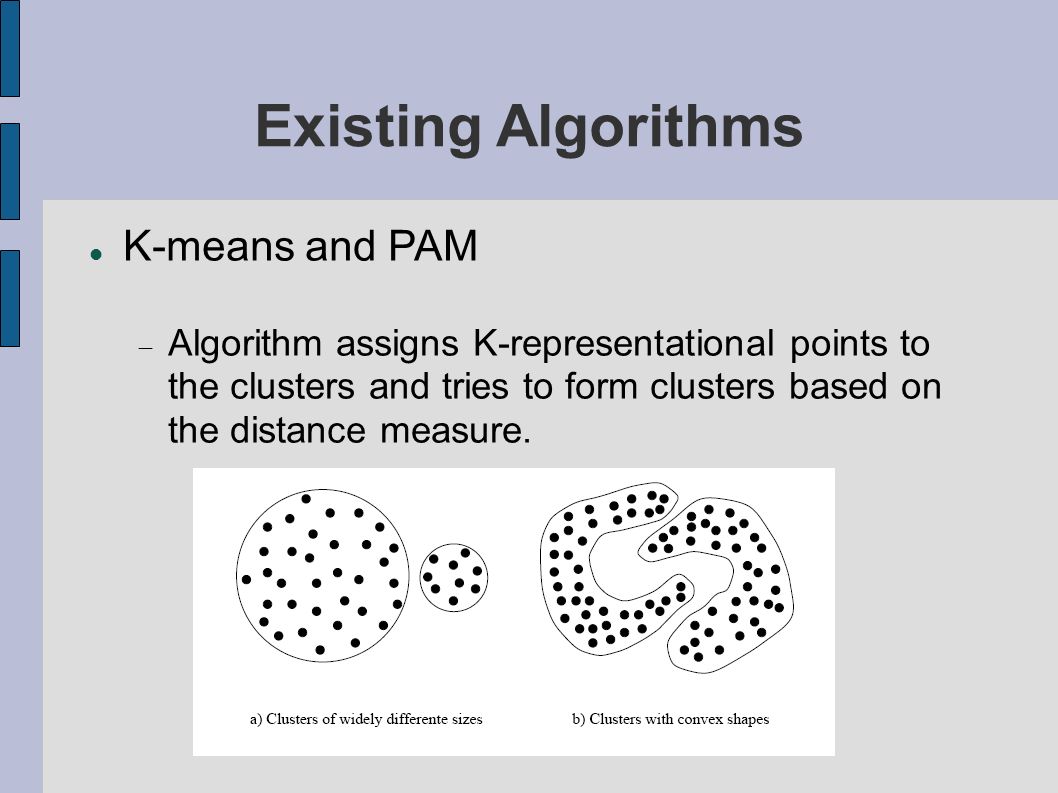 Existing Algorithms

K-means and PAM

Algorithm assigns K-representational points to the clusters and tries to form clusters based on the distance measure.

a) Clusters of widely differente sizes

b) Clusters with convex shapes